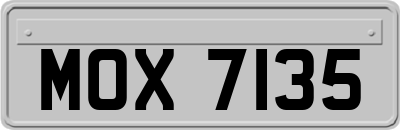 MOX 7135